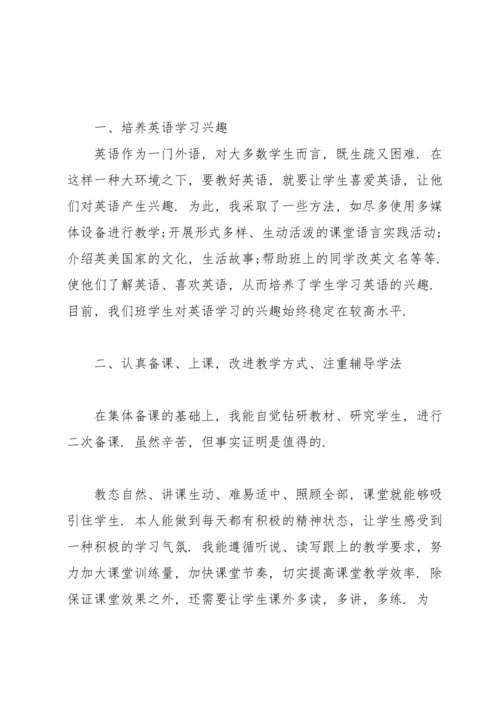 一、培养英语学习兴趣

英语作为一门外语，对大多数学生而言，既生疏又困难．在这样一种大环境之下，要教好英语，就要让学生喜爱英语，让他们对英语产生兴趣．为此，我采取了一些方法，如尽多使用多媒体设备进行教学;开展形式多样、生动活泼的课堂语言实践活动;介绍英美国家的文化，生活故事;帮助班上的同学改英文名等等．使他们了解英语、喜欢英语，从而培养了学生学习英语的兴趣．目前，我们班学生对英语学习的兴趣始终稳定在较高水平．

二、认真备课、上课，改进教学方式、注重辅导学法

在集体备课的基础上，我能自觉钻研教材、研究学生，进行二次备课．虽然辛苦，但事实证明是值得的．

教态自然、讲课生动、难易适中、照顾全部，课堂就能够吸引住学生．本人能做到每天都有积极的精神状态，让学生感受到一种积极的学习气氛．我能遵循听说、读写跟上的教学要求，努力加大课堂训练量，加快课堂节奏，切实提高课堂教学效率．除保证课堂效果之外，还需要让学生课外多读，多讲，多练．为